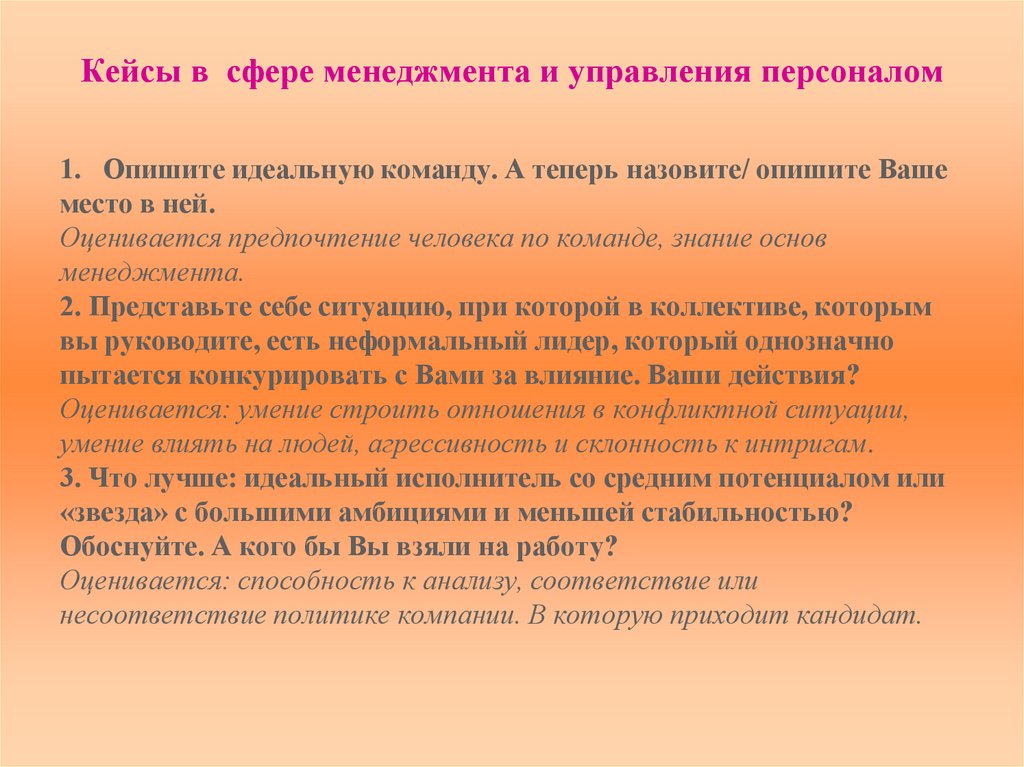 Кейсы в сфере менеджмента и управления персоналом

1. Опишите идеальную команду. А теперь назовите/ опишите Ваше место в ней.
Оценивается предпочтение человека по команде, знание основ менеджмента.
2. Представьте себе ситуацию, при которой в коллективе, которым вы руководите, есть неформальный лидер, который однозначно пытается конкурировать с Вами за влияние. Ваши действия?
Оценивается: умение строить отношения в конфликтной ситуации, умение влиять на людей, агрессивность и склонность к интригам.
3. Что лучше: идеальный исполнитель со средним потенциалом или «звезда» с большими амбициями и меньшей стабильностью? Обоснуйте. А кого бы Вы взяли на работу?
Оценивается: способность к анализу, соответствие или несоответствие политике компании. В которую приходит кандидат.